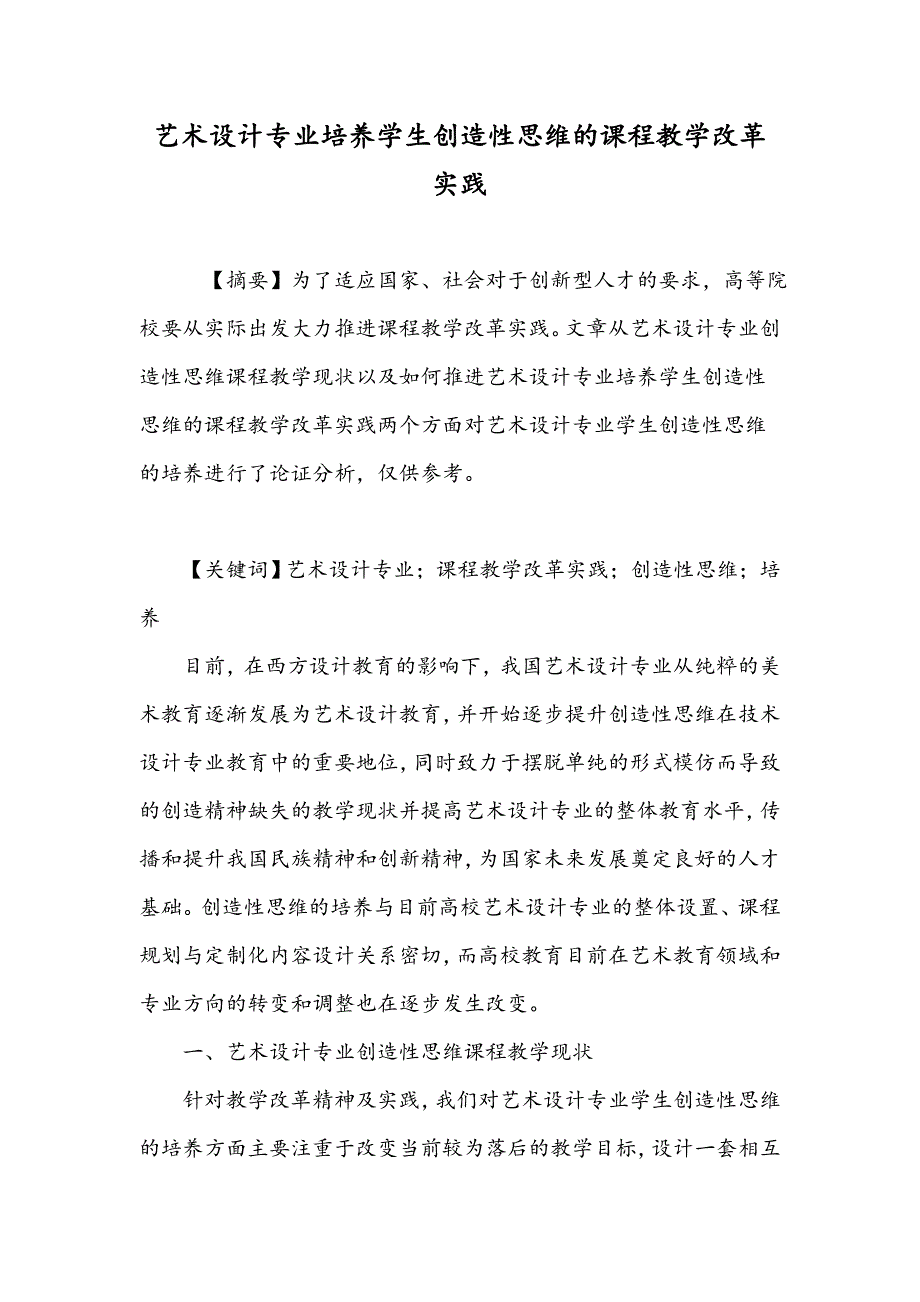 艺术设计专业培养学生创造性思维的课程教学改革实践

【摘要】为了适应国家、社会对于创新型人才的要求，高等院校要从实际出发大力推进课程教学改革实践。文章从艺术设计专业创造性思维课程教学现状以及如何推进艺术设计专业培养学生创造性思维的课程教学改革实践两个方面对艺术设计专业学生创造性思维的培养进行了论证分析，仅供参考。

【关键词】艺术设计专业；课程教学改革实践；创造性思维；培养

目前，在西方设计教育的影响下，我国艺术设计专业从纯粹的美术教育逐渐发展为艺术设计教育，并开始逐步提升创造性思维在技术设计专业教育中的重要地位，同时致力于摆脱单纯的形式模仿而导致的创造精神缺失的教学现状并提高艺术设计专业的整体教育水平，传播和提升我国民族精神和创新精神，为国家未来发展奠定良好的人才基础。创造性思维的培养与目前高校艺术设计专业的整体设置、课程规划与定制化内容设计关系密切，而高校教育目前在艺术教育领域和专业方向的转变和调整也在逐步发生改变。

一、艺术设计专业创造性思维课程教学现状

针对教学改革精神及实践，我们对艺术设计专业学生创造性思维的培养方面主要注重于改变当前较为落后的教学目标，设计一套相互